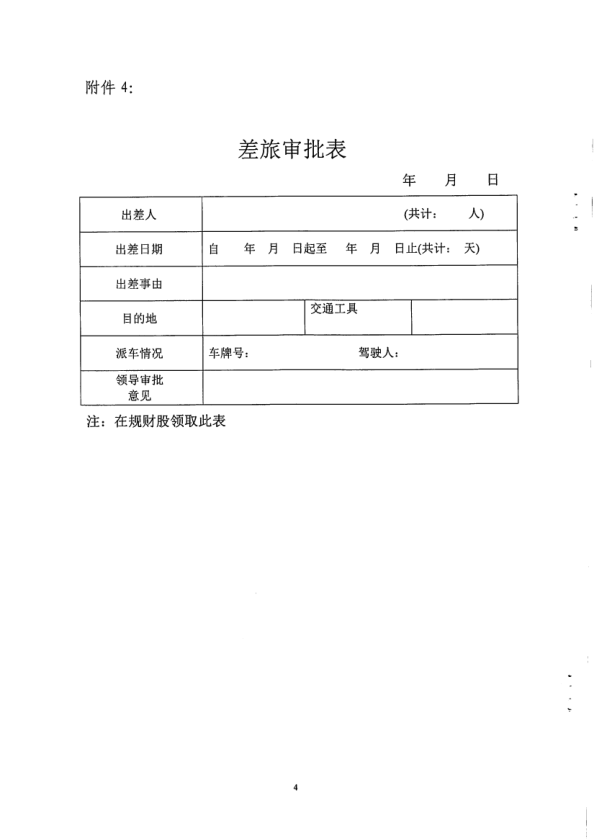 附件 4:

差旅审批表

年　月　日

| 出差人 | (共计：　人) | | |
|---|---|---|---|
| 出差日期 | 自　年　月　日起至　年　月　日止(共计：　天) | | |
| 出差事由 | | | |
| 目的地 | | 交通工具 | |
| 派车情况 | 车牌号：　驾驶人： | | |
| 领导审批意见 | | | |

注：在规财股领取此表

4